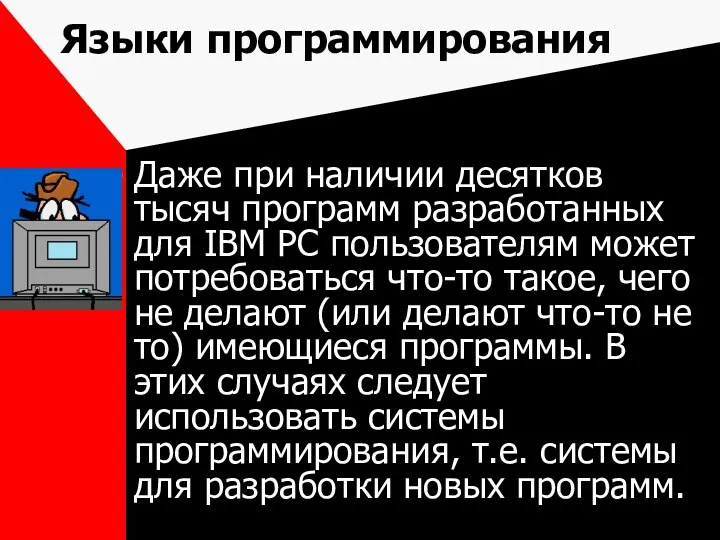 Языки программирования

Даже при наличии десятков тысяч программ разработанных для IBM PC пользователям может потребоваться что-то такое, чего не делают (или делают что-то не то) имеющиеся программы. В этих случаях следует использовать системы программирования, т.е. системы для разработки новых программ.